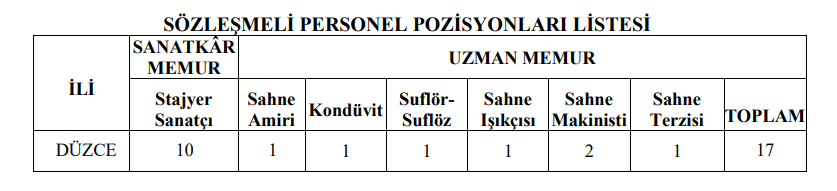 SÖZLEŞMELİ PERSONEL POZİSYONLARI LİSTESİ

| İLİ | SANATKÂR MEMUR | UZMAN MEMUR | | | | | | |
|---|---|---|---|---|---|---|---|---|
| | Stajyer Sanatçı | Sahne Amiri | Kondüvit | Suflör-Suflöz | Sahne Işıkçısı | Sahne Makinisti | Sahne Terzisi | TOPLAM |
| DÜZCE | 10 | 1 | 1 | 1 | 1 | 2 | 1 | 17 |